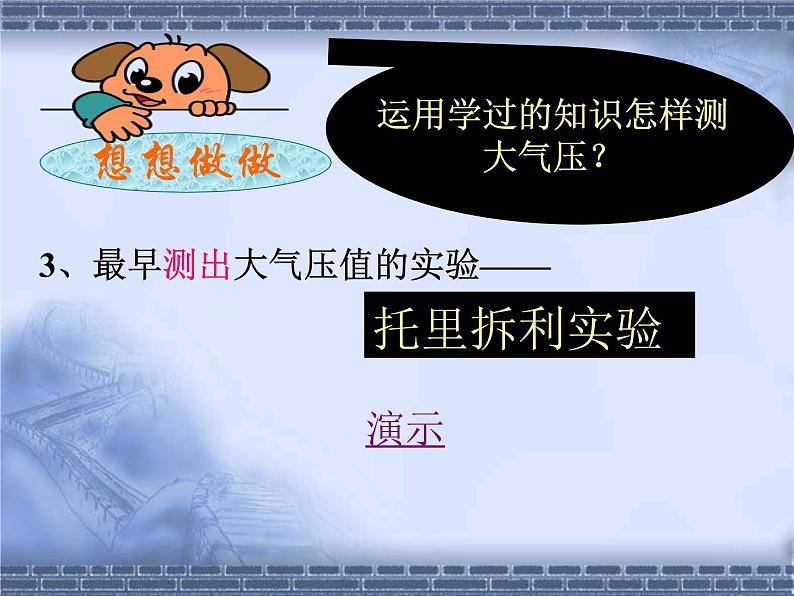 想想做做

运用学过的知识怎样测大气压？

3、最早测出大气压值的实验——

托里拆利实验

演示